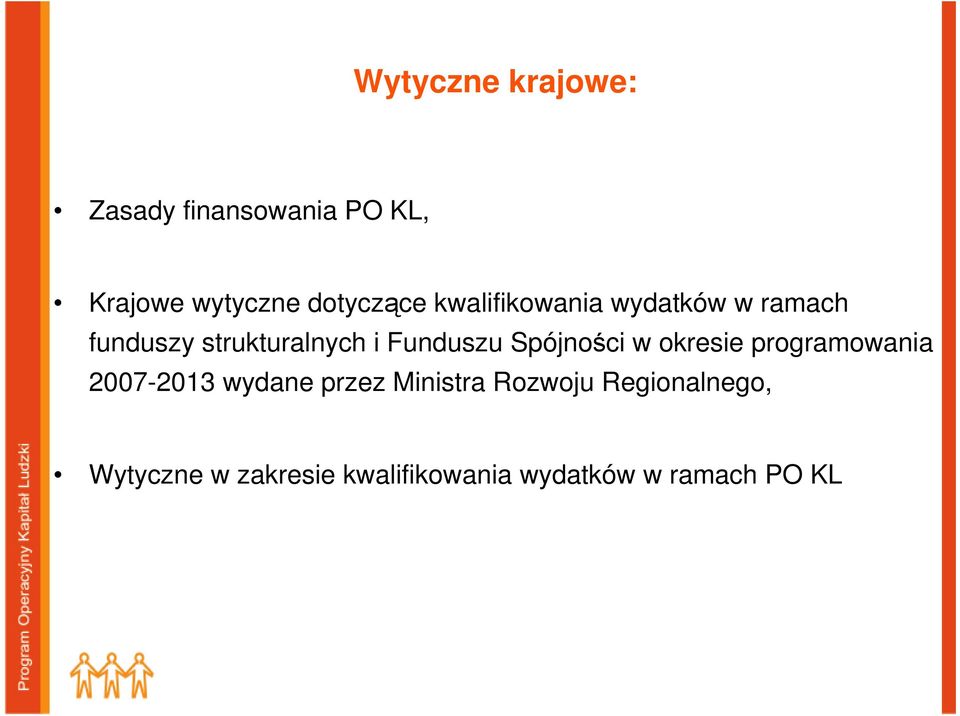 Wytyczne krajowe:

• Zasady finansowania PO KL,

• Krajowe wytyczne dotyczące kwalifikowania wydatków w ramach funduszy strukturalnych i Funduszu Spójności w okresie programowania 2007-2013 wydane przez Ministra Rozwoju Regionalnego,

• Wytyczne w zakresie kwalifikowania wydatków w ramach PO KL

Program Operacyjny Kapitał Ludzki